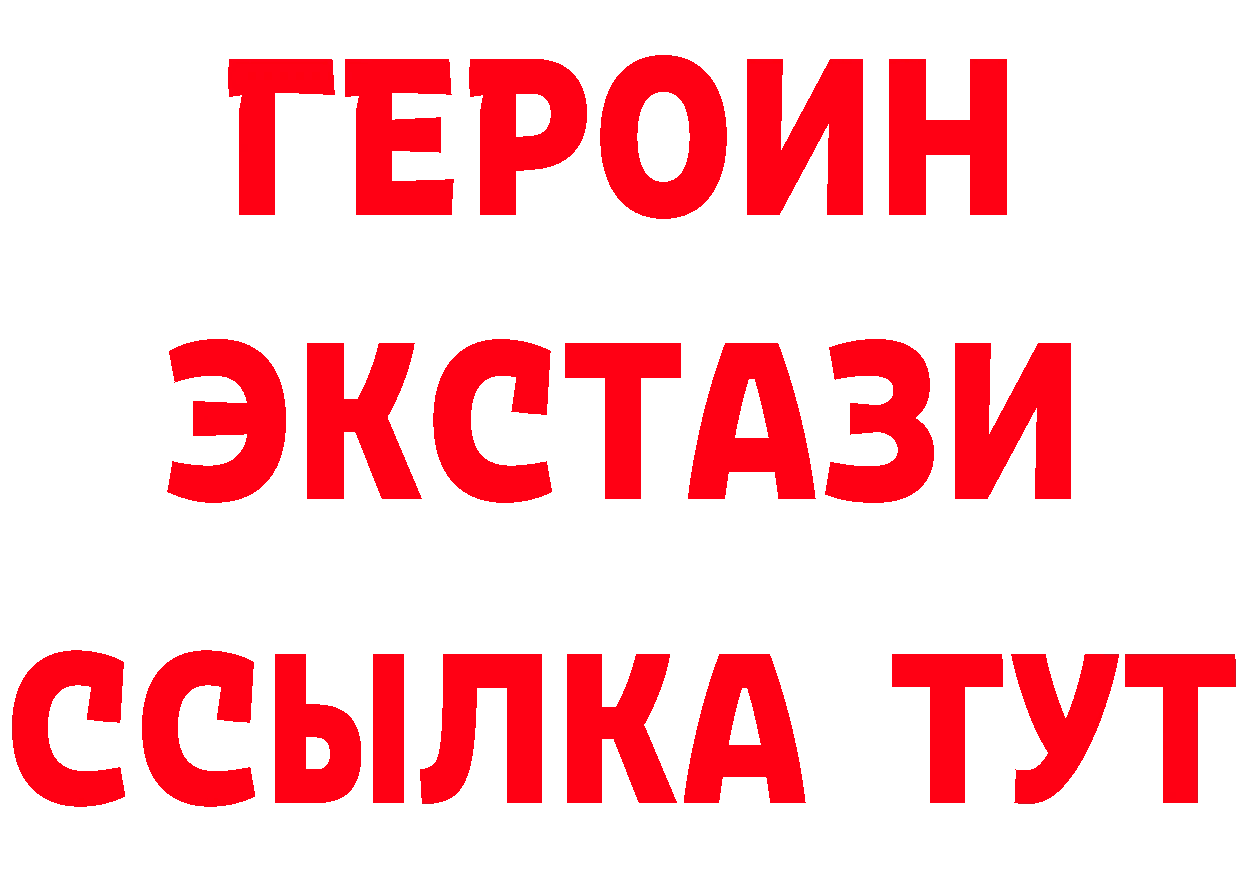 ГЕРОИН
ЭКСТАЗИ
ССЫЛКА ТУТ